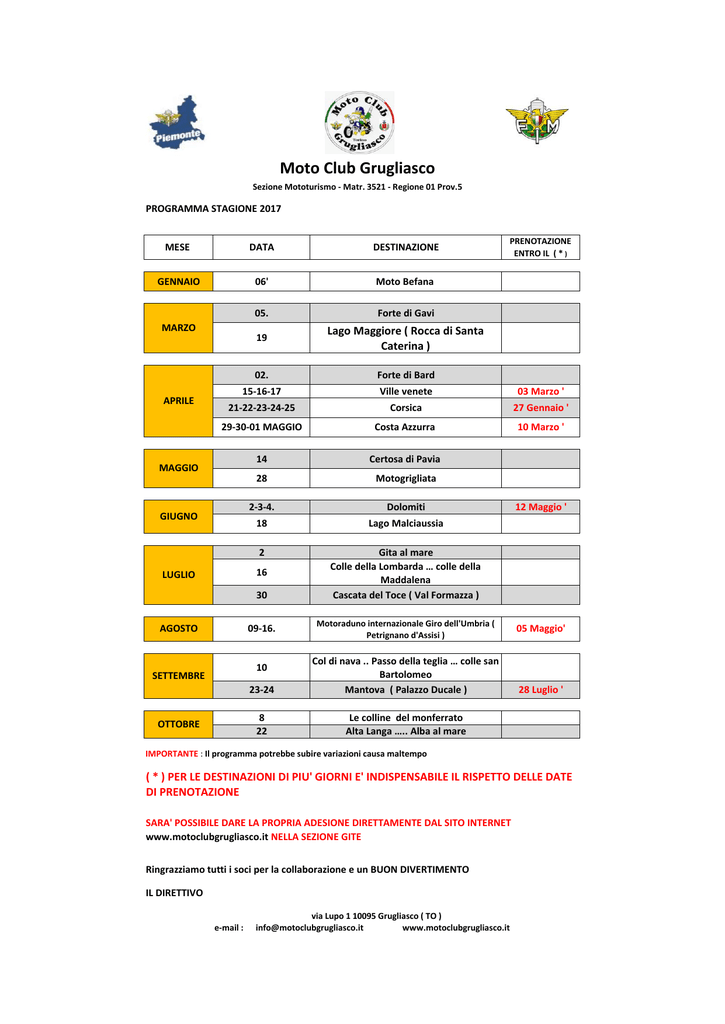 Piemonte

Moto Club Grugliasco

FMI

Moto Club Grugliasco

Sezione Mototurismo - Matr. 3521 - Regione 01 Prov.5

PROGRAMMA STAGIONE 2017

| MESE | DATA | DESTINAZIONE | PRENOTAZIONE ENTRO IL ( * ) |
|---|---|---|---|
| GENNAIO | 06' | Moto Befana | |
| MARZO | 05. | Forte di Gavi | |
| | 19 | Lago Maggiore ( Rocca di Santa Caterina ) | |
| APRILE | 02. | Forte di Bard | |
| | 15-16-17 | Ville venete | 03 Marzo ' |
| | 21-22-23-24-25 | Corsica | 27 Gennaio ' |
| | 29-30-01 MAGGIO | Costa Azzurra | 10 Marzo ' |
| MAGGIO | 14 | Certosa di Pavia | |
| | 28 | Motogrigliata | |
| GIUGNO | 2-3-4. | Dolomiti | 12 Maggio ' |
| | 18 | Lago Malciaussia | |
| LUGLIO | 2 | Gita al mare | |
| | 16 | Colle della Lombarda … colle della Maddalena | |
| | 30 | Cascata del Toce ( Val Formazza ) | |
| AGOSTO | 09-16. | Motoraduno internazionale Giro dell'Umbria ( Petrignano d'Assisi ) | 05 Maggio' |
| SETTEMBRE | 10 | Col di nava .. Passo della teglia … colle san Bartolomeo | |
| | 23-24 | Mantova ( Palazzo Ducale ) | 28 Luglio ' |
| OTTOBRE | 8 | Le colline del monferrato | |
| | 22 | Alta Langa ….. Alba al mare | |

IMPORTANTE : Il programma potrebbe subire variazioni causa maltempo

( * ) PER LE DESTINAZIONI DI PIU' GIORNI E' INDISPENSABILE IL RISPETTO DELLE DATE DI PRENOTAZIONE

SARA' POSSIBILE DARE LA PROPRIA ADESIONE DIRETTAMENTE DAL SITO INTERNET
www.motoclubgrugliasco.it NELLA SEZIONE GITE

Ringrazziamo tutti i soci per la collaborazione e un BUON DIVERTIMENTO

IL DIRETTIVO

via Lupo 1 10095 Grugliasco ( TO )
e-mail : info@motoclubgrugliasco.it www.motoclubgrugliasco.it